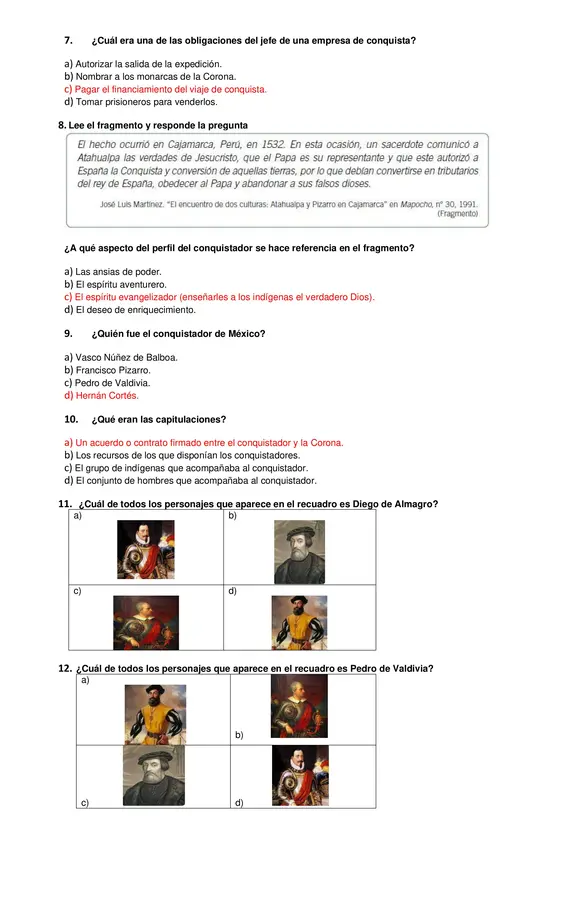 7. ¿Cuál era una de las obligaciones del jefe de una empresa de conquista?

a) Autorizar la salida de la expedición.
b) Nombrar a los monarcas de la Corona.
c) Pagar el financiamiento del viaje de conquista.
d) Tomar prisioneros para venderlos.

8. Lee el fragmento y responde la pregunta

El hecho ocurrió en Cajamarca, Perú, en 1532. En esta ocasión, un sacerdote comunicó a Atahualpa las verdades de Jesucristo, que el Papa es su representante y que este autorizó a España la Conquista y conversión de aquellas tierras, por lo que debían convertirse en tributarios del rey de España, obedecer al Papa y abandonar a sus falsos dioses.

José Luis Martínez. "El encuentro de dos culturas: Atahualpa y Pizarro en Cajamarca" en Mapocho, nº 30, 1991. (Fragmento)

¿A qué aspecto del perfil del conquistador se hace referencia en el fragmento?

a) Las ansias de poder.
b) El espíritu aventurero.
c) El espíritu evangelizador (enseñarles a los indígenas el verdadero Dios).
d) El deseo de enriquecimiento.

9. ¿Quién fue el conquistador de México?

a) Vasco Núñez de Balboa.
b) Francisco Pizarro.
c) Pedro de Valdivia.
d) Hernán Cortés.

10. ¿Qué eran las capitulaciones?

a) Un acuerdo o contrato firmado entre el conquistador y la Corona.
b) Los recursos de los que disponían los conquistadores.
c) El grupo de indígenas que acompañaba al conquistador.
d) El conjunto de hombres que acompañaba al conquistador.

11. ¿Cuál de todos los personajes que aparece en el recuadro es Diego de Almagro?

| a) | b) |
|---|---|
| c) | d) |

12. ¿Cuál de todos los personajes que aparece en el recuadro es Pedro de Valdivia?

| a) | b) |
|---|---|
| c) | d) |